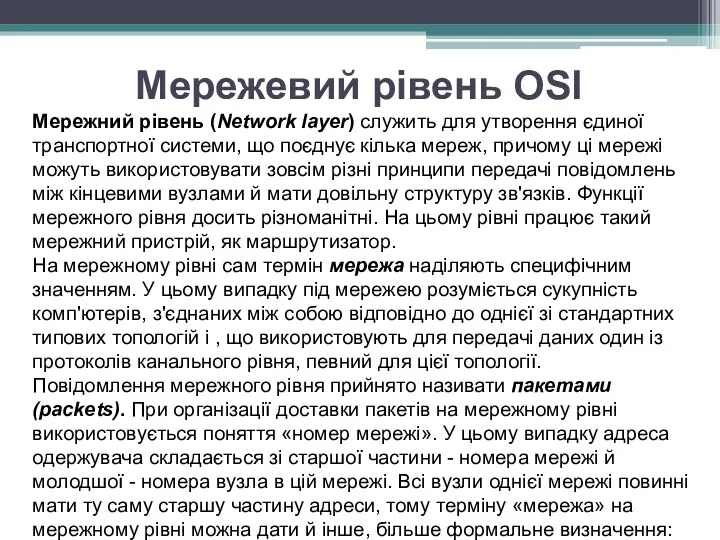 Мережевий рівень OSI

Мережний рівень (Network layer) служить для утворення єдиної транспортної системи, що поєднує кілька мереж, причому ці мережі можуть використовувати зовсім різні принципи передачі повідомлень між кінцевими вузлами й мати довільну структуру зв'язків. Функції мережного рівня досить різноманітні. На цьому рівні працює такий мережний пристрій, як маршрутизатор.

На мережному рівні сам термін мережа наділяють специфічним значенням. У цьому випадку під мережею розуміється сукупність комп'ютерів, з'єднаних між собою відповідно до однієї зі стандартних типових топологій і , що використовують для передачі даних один із протоколів канального рівня, певний для цієї топології.

Повідомлення мережного рівня прийнято називати пакетами (packets). При організації доставки пакетів на мережному рівні використовується поняття «номер мережі». У цьому випадку адреса одержувача складається зі старшої частини - номера мережі й молодшої - номера вузла в цій мережі. Всі вузли однієї мережі повинні мати ту саму старшу частину адреси, тому терміну «мережа» на мережному рівні можна дати й інше, більше формальне визначення: